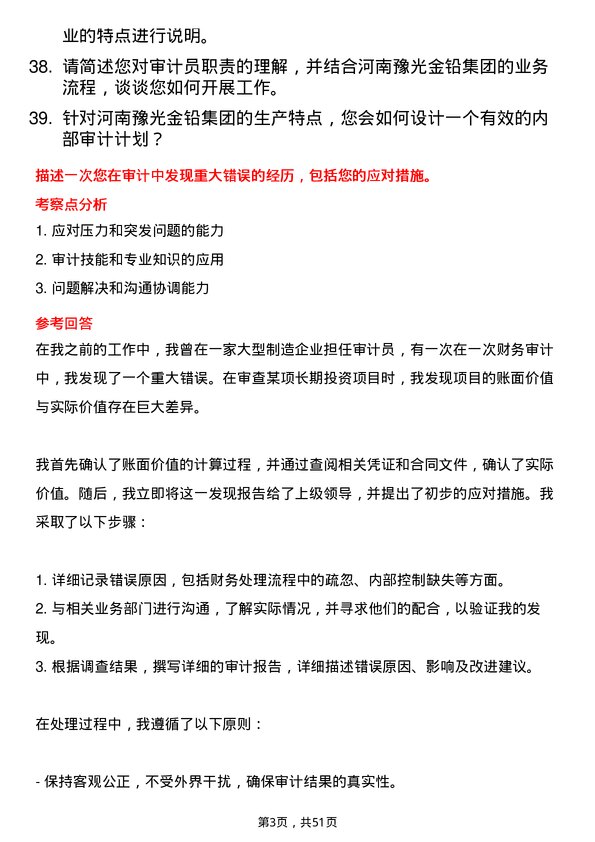 业的特点进行说明。

38. 请简述您对审计员职责的理解，并结合河南豫光金铅集团的业务流程，谈谈您如何开展工作。

39. 针对河南豫光金铅集团的生产特点，您会如何设计一个有效的内部审计计划？

描述一次您在审计中发现重大错误的经历，包括您的应对措施。

考察点分析

1. 应对压力和突发问题的能力

2. 审计技能和专业知识的应用

3. 问题解决和沟通协调能力

参考回答

在我之前的工作中，我曾在一家大型制造企业担任审计员，有一次在一次财务审计中，我发现了一个重大错误。在审查某项长期投资项目时，我发现项目的账面价值与实际价值存在巨大差异。

我首先确认了账面价值的计算过程，并通过查阅相关凭证和合同文件，确认了实际价值。随后，我立即将这一发现报告给了上级领导，并提出了初步的应对措施。我采取了以下步骤：

1. 详细记录错误原因，包括财务处理流程中的疏忽、内部控制缺失等方面。
2. 与相关业务部门进行沟通，了解实际情况，并寻求他们的配合，以验证我的发现。
3. 根据调查结果，撰写详细的审计报告，详细描述错误原因、影响及改进建议。

在处理过程中，我遵循了以下原则：

- 保持客观公正，不受外界干扰，确保审计结果的真实性。

第3页，共51页